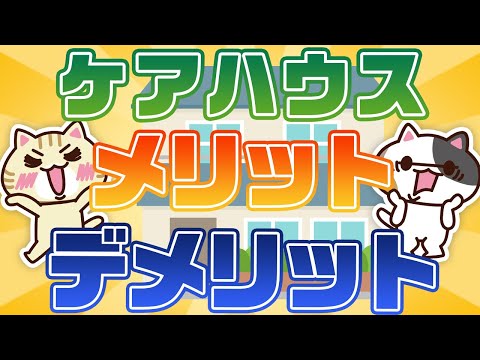 ケアハウス
メリット
デメリット